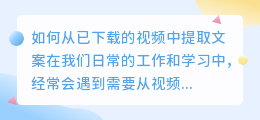 如何从已下载的视频中提取文案在我们日常的工作和学习中，经常会遇到需要从视频...